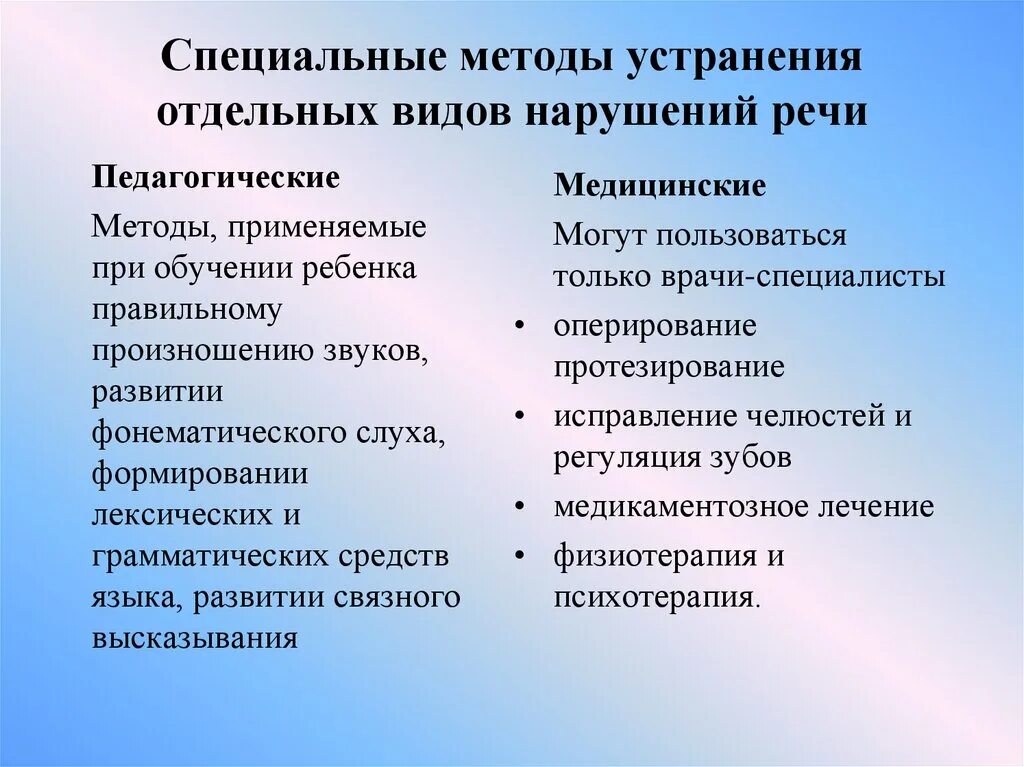 Специальные методы устранения отдельных видов нарушений речи

Педагогические

Методы, применяемые при обучении ребенка правильному произношению звуков, развитии фонематического слуха, формировании лексических и грамматических средств языка, развитии связного высказывания

Медицинские

Могут пользоваться только врачи-специалисты

• оперирование протезирование
• исправление челюстей и регуляция зубов
• медикаментозное лечение
• физиотерапия и психотерапия.